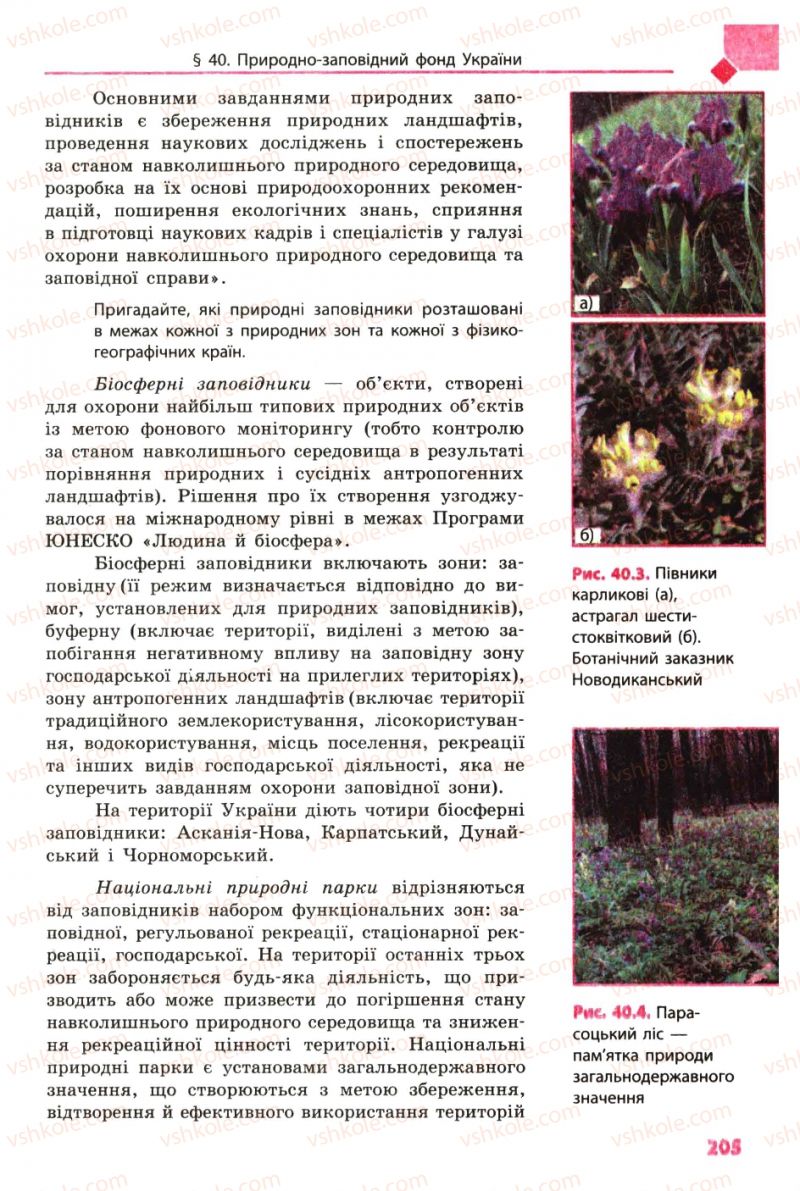 § 40. Природно-заповідний фонд України

Основними завданнями природних заповідників є збереження природних ландшафтів, проведення наукових досліджень і спостережень за станом навколишнього природного середовища, розробка на їх основі природоохоронних рекомендацій, поширення екологічних знань, сприяння в підготовці наукових кадрів і спеціалістів у галузі охорони навколишнього природного середовища та заповідної справи».

Пригадайте, які природні заповідники розташовані в межах кожної з природних зон та кожної з фізико-географічних країн.

Біосферні заповідники — об'єкти, створені для охорони найбільш типових природних об'єктів із метою фонового моніторингу (тобто контролю за станом навколишнього середовища в результаті порівняння природних і сусідніх антропогенних ландшафтів). Рішення про їх створення узгоджувалося на міжнародному рівні в межах Програми ЮНЕСКО «Людина й біосфера».

Біосферні заповідники включають зони: заповідну (її режим визначається відповідно до вимог, установлених для природних заповідників), буферну (включає території, виділені з метою запобігання негативному впливу на заповідну зону господарської діяльності на прилеглих територіях), зону антропогенних ландшафтів (включає території традиційного землекористування, лісокористування, водокористування, місць поселення, рекреації та інших видів господарської діяльності, яка не суперечить завданням охорони заповідної зони).

На території України діють чотири біосферні заповідники: Асканія-Нова, Карпатський, Дунайський і Чорноморський.

Національні природні парки відрізняються від заповідників набором функціональних зон: заповідної, регульованої рекреації, стаціонарної рекреації, господарської. На території останніх трьох зон забороняється будь-яка діяльність, що призводить або може призвести до погіршення стану навколишнього природного середовища та зниження рекреаційної цінності території. Національні природні парки є установами загальнодержавного значення, що створюються з метою збереження, відтворення й ефективного використання територій

а)

б)

Рис. 40.3. Півники карликові (а), астрагал шестистоквітковий (б). Ботанічний заказник Новодиканський

Рис. 40.4. Парасоцький ліс — пам'ятка природи загальнодержавного значення

205

vshkole.com